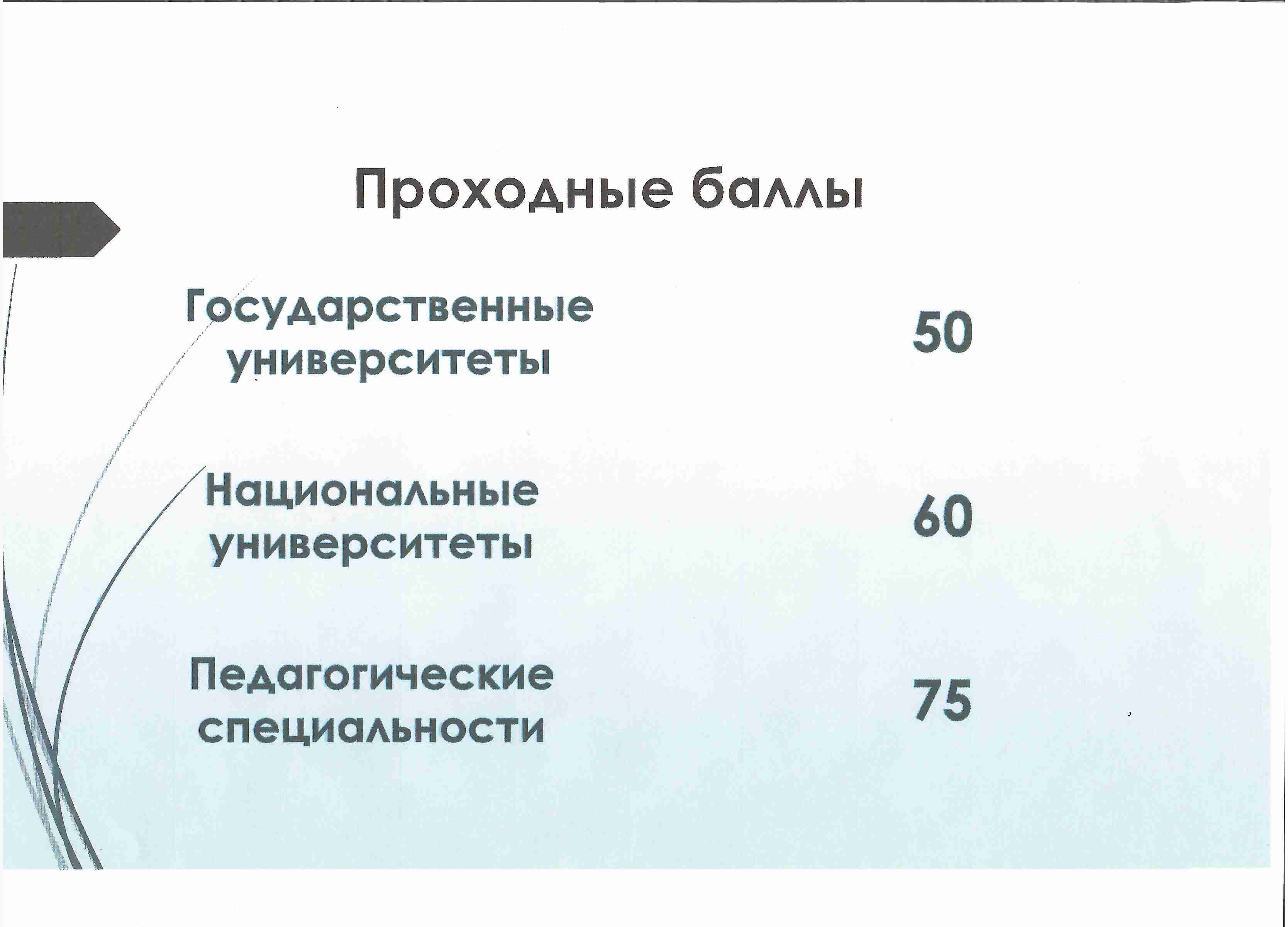 Проходные баллы

Государственные университеты

50

Национальные университеты

60

Педагогические специальности

75